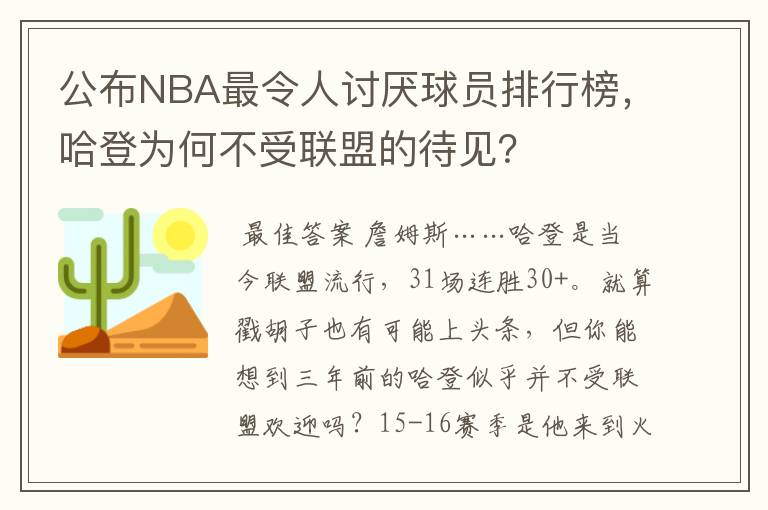 公布NBA最令人讨厌球员排行榜，哈登为何不受联盟的待见？

最佳答案 詹姆斯……哈登是当今联盟流行，31场连胜30+。就算戳胡子也有可能上头条，但你能想到三年前的哈登似乎并不受联盟欢迎吗？15-16赛季是他来到火